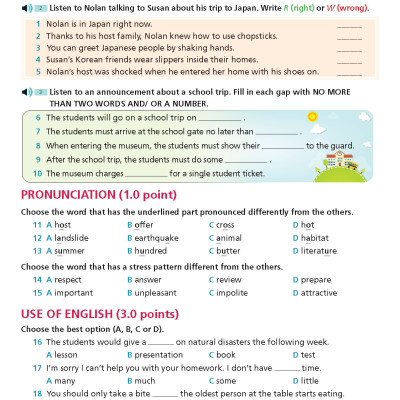 2 Listen to Nolan talking to Susan about his trip to Japan. Write R (right) or W (wrong).

1 Nolan is in Japan right now. ______
2 Thanks to his host family, Nolan knew how to use chopsticks. ______
3 You can greet Japanese people by shaking hands. ______
4 Susan's Korean friends wear slippers inside their homes. ______
5 Nolan's host was shocked when he entered her home with his shoes on. ______

3 Listen to an announcement about a school trip. Fill in each gap with NO MORE THAN TWO WORDS AND/ OR A NUMBER.

6 The students will go on a school trip on __________ .
7 The students must arrive at the school gate no later than __________ .
8 When entering the museum, the students must show their __________ to the guard.
9 After the school trip, the students must do some __________ .
10 The museum charges __________ for a single student ticket.

PRONUNCIATION (1.0 point)

Choose the word that has the underlined part pronounced differently from the others.

11 A host B offer C cross D hot
12 A landslide B earthquake C animal D habitat
13 A summer B hundred C butter D literature

Choose the word that has a stress pattern different from the others.

14 A respect B answer C review D prepare
15 A important B unpleasant C impolite D attractive

USE OF ENGLISH (3.0 points)

Choose the best option (A, B, C or D).

16 The students would give a ______ on natural disasters the following week.
A lesson B presentation C book D test
17 I'm sorry I can't help you with your homework. I don't have ______ time.
A many B much C some D little
18 You should only take a bite ______ the oldest person at the table starts eating.